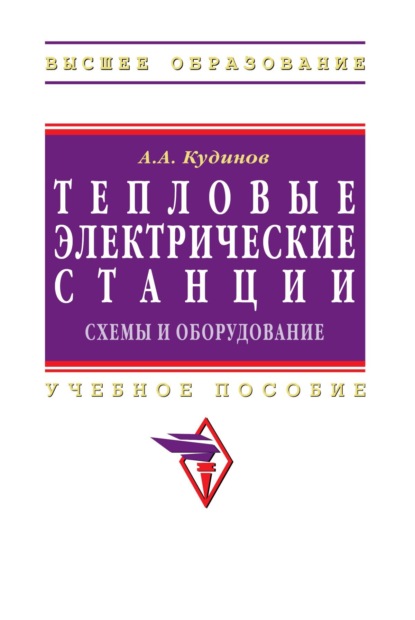 ВЫСШЕЕ ОБРАЗОВАНИЕ

А.А. Кудинов

ТЕПЛОВЫЕ ЭЛЕКТРИЧЕСКИЕ СТАНЦИИ

СХЕМЫ И ОБОРУДОВАНИЕ

УЧЕБНОЕ ПОСОБИЕ